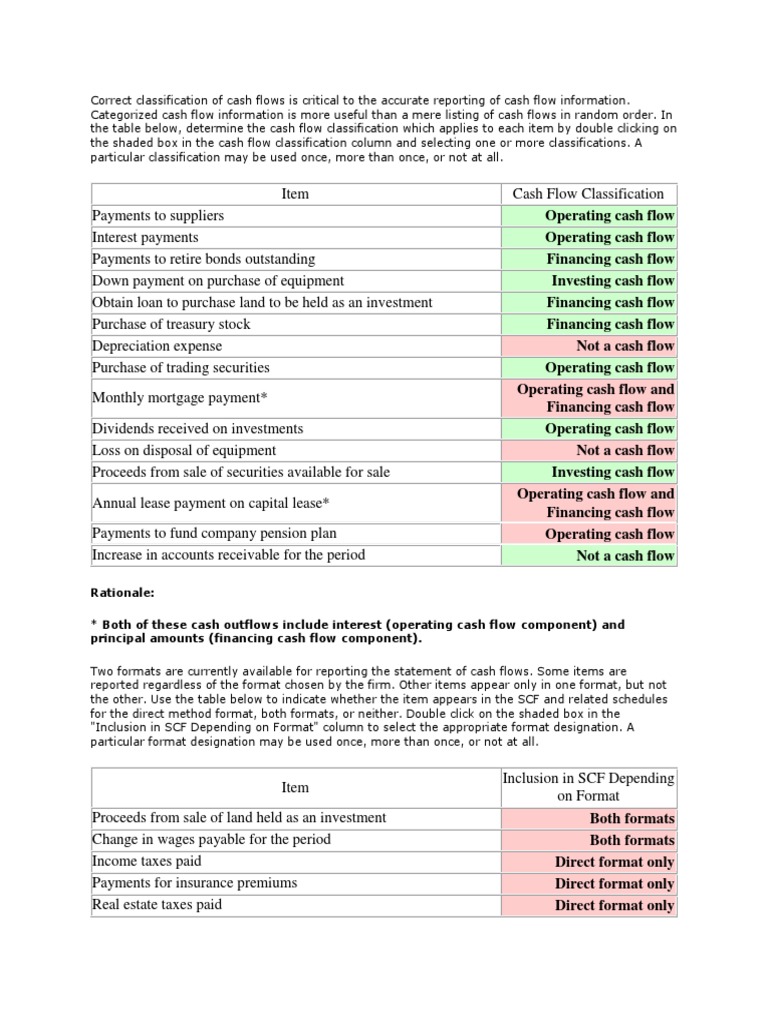 Correct classification of cash flows is critical to the accurate reporting of cash flow information. Categorized cash flow information is more useful than a mere listing of cash flows in random order. In the table below, determine the cash flow classification which applies to each item by double clicking on the shaded box in the cash flow classification column and selecting one or more classifications. A particular classification may be used once, more than once, or not at all.

| Item | Cash Flow Classification |
|---|---|
| Payments to suppliers | Operating cash flow |
| Interest payments | Operating cash flow |
| Payments to retire bonds outstanding | Financing cash flow |
| Down payment on purchase of equipment | Investing cash flow |
| Obtain loan to purchase land to be held as an investment | Financing cash flow |
| Purchase of treasury stock | Financing cash flow |
| Depreciation expense | Not a cash flow |
| Purchase of trading securities | Operating cash flow |
| Monthly mortgage payment* | Operating cash flow and Financing cash flow |
| Dividends received on investments | Operating cash flow |
| Loss on disposal of equipment | Not a cash flow |
| Proceeds from sale of securities available for sale | Investing cash flow |
| Annual lease payment on capital lease* | Operating cash flow and Financing cash flow |
| Payments to fund company pension plan | Operating cash flow |
| Increase in accounts receivable for the period | Not a cash flow |

Rationale:

* Both of these cash outflows include interest (operating cash flow component) and principal amounts (financing cash flow component).

Two formats are currently available for reporting the statement of cash flows. Some items are reported regardless of the format chosen by the firm. Other items appear only in one format, but not the other. Use the table below to indicate whether the item appears in the SCF and related schedules for the direct method format, both formats, or neither. Double click on the shaded box in the "Inclusion in SCF Depending on Format" column to select the appropriate format designation. A particular format designation may be used once, more than once, or not at all.

| Item | Inclusion in SCF Depending on Format |
|---|---|
| Proceeds from sale of land held as an investment | Both formats |
| Change in wages payable for the period | Both formats |
| Income taxes paid | Direct format only |
| Payments for insurance premiums | Direct format only |
| Real estate taxes paid | Direct format only |